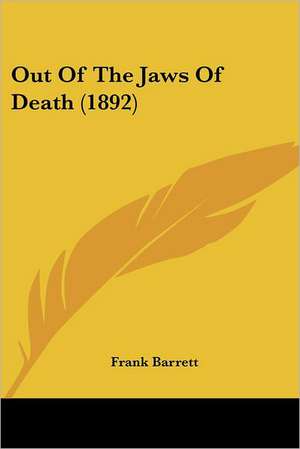 Out Of The Jaws Of Death (1892)

Frank Barrett